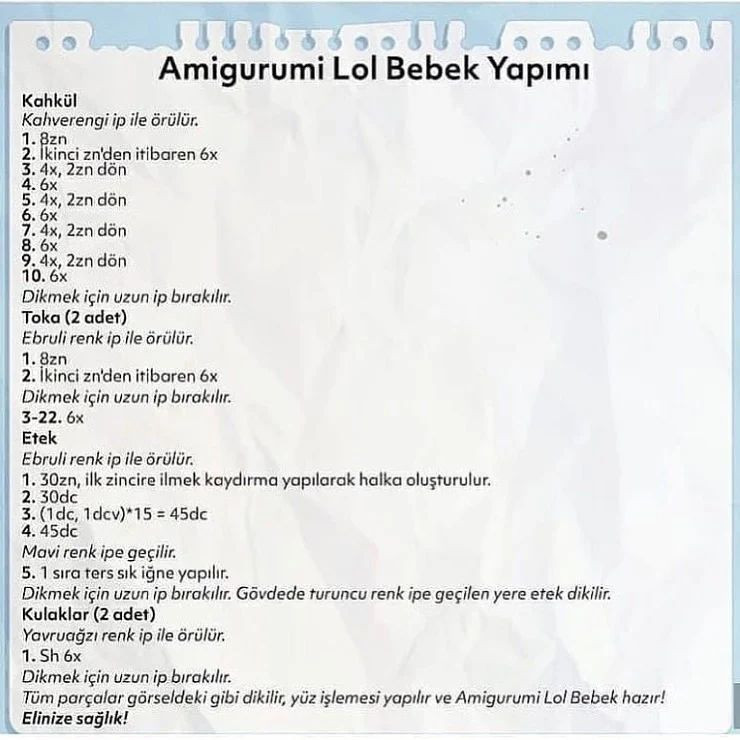 Amigurumi Lol Bebek Yapımı

Kahkül
Kahverengi ip ile örülür.
1. 8zn
2. İkinci zn'den itibaren 6x
3. 4x, 2zn dön
4. 6x
5. 4x, 2zn dön
6. 6x
7. 4x, 2zn dön
8. 6x
9. 4x, 2zn dön
10. 6x
Dikmek için uzun ip bırakılır.

Toka (2 adet)
Ebruli renk ip ile örülür.
1. 8zn
2. İkinci zn'den itibaren 6x
Dikmek için uzun ip bırakılır.
3-22. 6x

Etek
Ebruli renk ip ile örülür.
1. 30zn, ilk zincire ilmek kaydırma yapılarak halka oluşturulur.
2. 30dc
3. (1dc, 1dcv)*15 = 45dc
4. 45dc
Mavi renk ipe geçilir.
5. 1 sıra ters sık iğne yapılır.
Dikmek için uzun ip bırakılır. Gövdede turuncu renk ipe geçilen yere etek dikilir.

Kulaklar (2 adet)
Yavruağzı renk ip ile örülür.
1. Sh 6x
Dikmek için uzun ip bırakılır.
Tüm parçalar görseldeki gibi dikilir, yüz işlemesi yapılır ve Amigurumi Lol Bebek hazır!
Elinize sağlık!